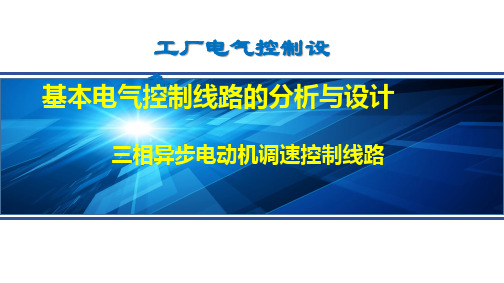 工厂电气控制设

基本电气控制线路的分析与设计

三相异步电动机调速控制线路